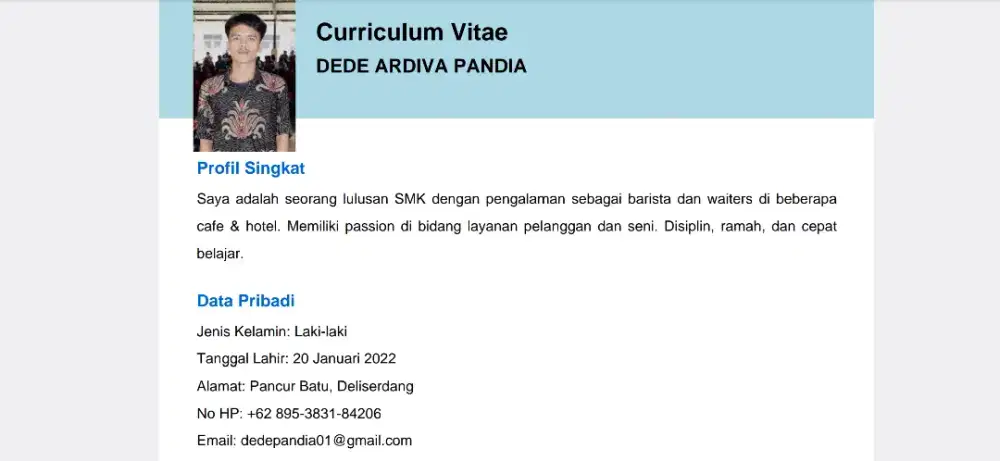 Curriculum Vitae

DEDE ARDIVA PANDIA

Profil Singkat

Saya adalah seorang lulusan SMK dengan pengalaman sebagai barista dan waiters di beberapa cafe & hotel. Memiliki passion di bidang layanan pelanggan dan seni. Disiplin, ramah, dan cepat belajar.

Data Pribadi

Jenis Kelamin: Laki-laki

Tanggal Lahir: 20 Januari 2022

Alamat: Pancur Batu, Deliserdang

No HP: +62 895-3831-84206

Email: dedepandia01@gmail.com